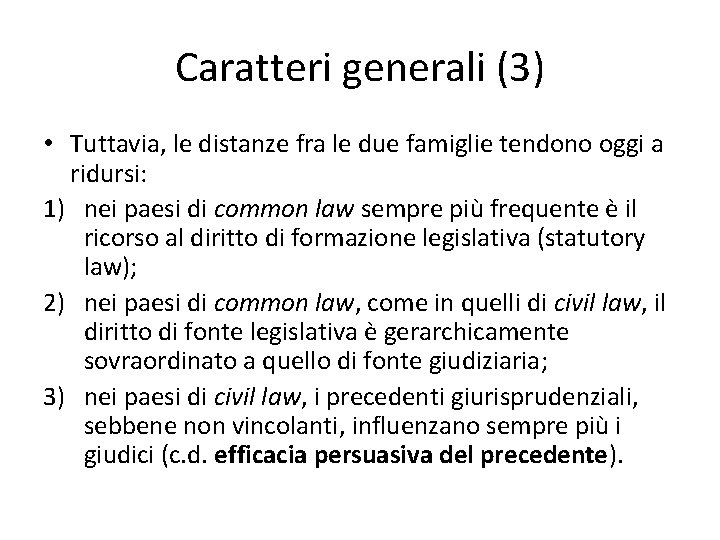 Caratteri generali (3)

• Tuttavia, le distanze fra le due famiglie tendono oggi a ridursi:

1) nei paesi di common law sempre più frequente è il ricorso al diritto di formazione legislativa (statutory law);

2) nei paesi di common law, come in quelli di civil law, il diritto di fonte legislativa è gerarchicamente sovraordinato a quello di fonte giudiziaria;

3) nei paesi di civil law, i precedenti giurisprudenziali, sebbene non vincolanti, influenzano sempre più i giudici (c.d. efficacia persuasiva del precedente).